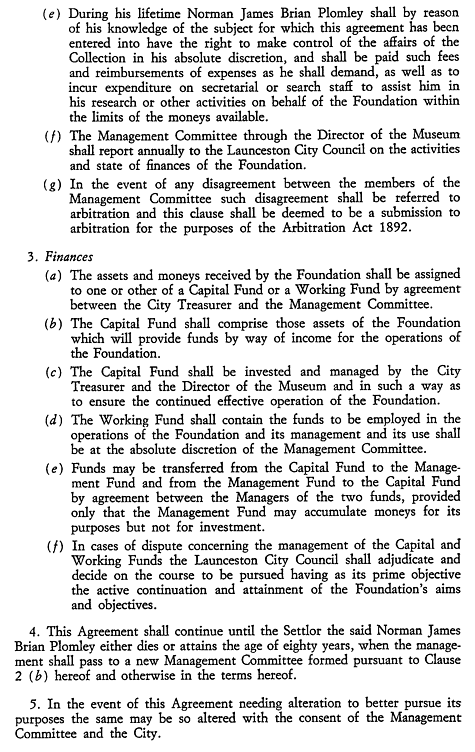 (e) During his lifetime Norman James Brian Plomley shall by reason of his knowledge of the subject for which this agreement has been entered into have the right to make control of the affairs of the Collection in his absolute discretion, and shall be paid such fees and reimbursements of expenses as he shall demand, as well as to incur expenditure on secretarial or search staff to assist him in his research or other activities on behalf of the Foundation within the limits of the moneys available.

(f) The Management Committee through the Director of the Museum shall report annually to the Launceston City Council on the activities and state of finances of the Foundation.

(g) In the event of any disagreement between the members of the Management Committee such disagreement shall be referred to arbitration and this clause shall be deemed to be a submission to arbitration for the purposes of the Arbitration Act 1892.

3. Finances

(a) The assets and moneys received by the Foundation shall be assigned to one or other of a Capital Fund or a Working Fund by agreement between the City Treasurer and the Management Committee.

(b) The Capital Fund shall comprise those assets of the Foundation which will provide funds by way of income for the operations of the Foundation.

(c) The Capital Fund shall be invested and managed by the City Treasurer and the Director of the Museum and in such a way as to ensure the continued effective operation of the Foundation.

(d) The Working Fund shall contain the funds to be employed in the operations of the Foundation and its management and its use shall be at the absolute discretion of the Management Committee.

(e) Funds may be transferred from the Capital Fund to the Management Fund and from the Management Fund to the Capital Fund by agreement between the Managers of the two funds, provided only that the Management Fund may accumulate moneys for its purposes but not for investment.

(f) In cases of dispute concerning the management of the Capital and Working Funds the Launceston City Council shall adjudicate and decide on the course to be pursued having as its prime objective the active continuation and attainment of the Foundation's aims and objectives.

4. This Agreement shall continue until the Settlor the said Norman James Brian Plomley either dies or attains the age of eighty years, when the management shall pass to a new Management Committee formed pursuant to Clause 2 (b) hereof and otherwise in the terms hereof.

5. In the event of this Agreement needing alteration to better pursue its purposes the same may be so altered with the consent of the Management Committee and the City.